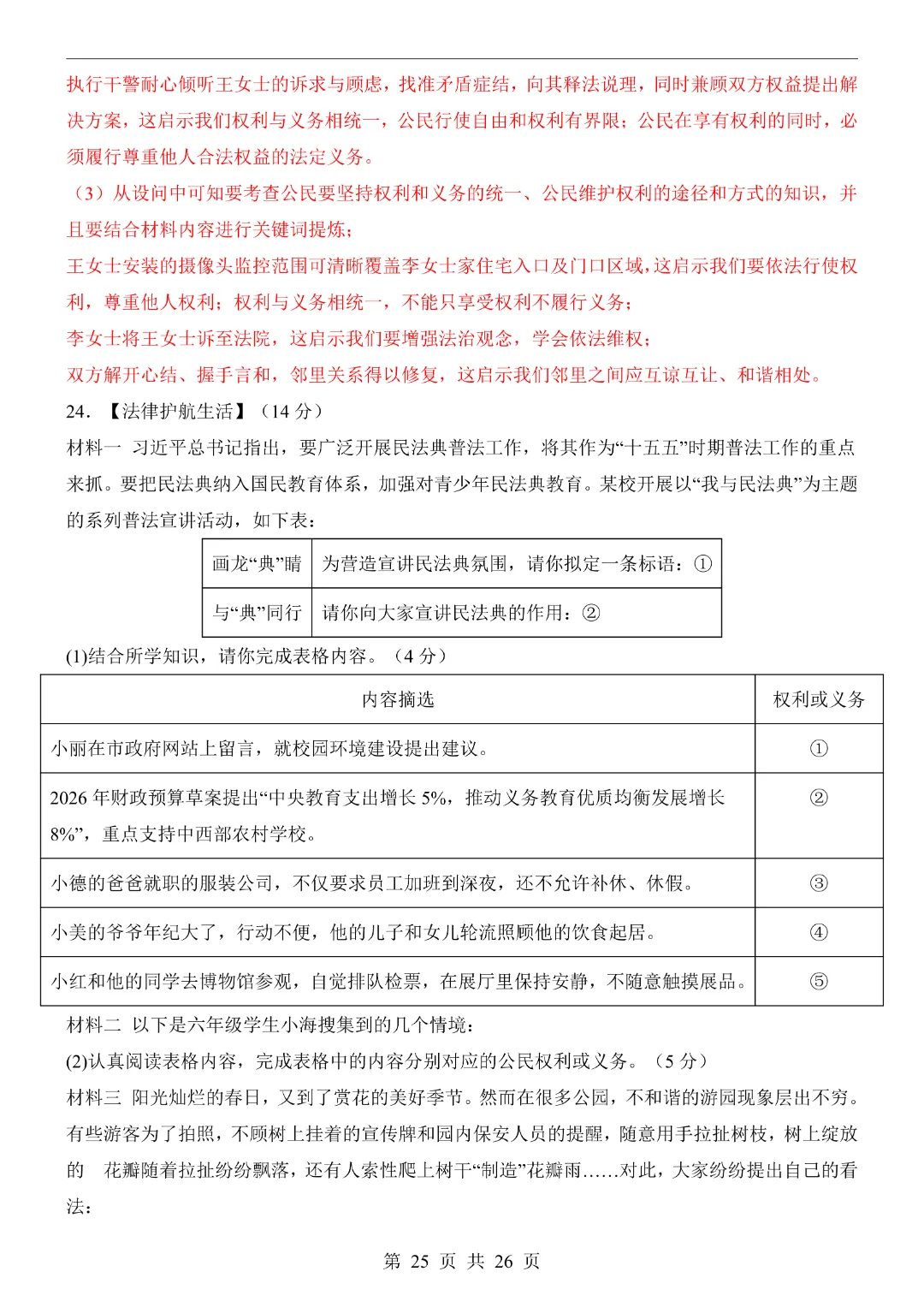 执行干警耐心倾听王女士的诉求与顾虑，找准矛盾症结，向其释法说理，同时兼顾双方权益提出解决方案，这启示我们权利与义务相统一，公民行使自由和权利有界限；公民在享有权利的同时，必须履行尊重他人合法权益的法定义务。

（3）从设问中可知要考查公民要坚持权利和义务的统一、公民维护权利的途径和方式的知识，并且要结合材料内容进行关键词提炼；

王女士安装的摄像头监控范围可清晰覆盖李女士家住宅入口及门口区域，这启示我们要依法行使权利，尊重他人权利；权利与义务相统一，不能只享受权利不履行义务；

李女士将王女士诉至法院，这启示我们要增强法治观念，学会依法维权；

双方解开心结、握手言和，邻里关系得以修复，这启示我们邻里之间应互谅互让、和谐相处。

24.【法律护航生活】（14分）

材料一 习近平总书记指出，要广泛开展民法典普法工作，将其作为“十五五”时期普法工作的重点来抓。要把民法典纳入国民教育体系，加强对青少年民法典教育。某校开展以“我与民法典”为主题的系列普法宣讲活动，如下表：

| 画龙“典”睛 | 为营造宣讲民法典氛围，请你拟定一条标语：① |
|---|---|
| 与“典”同行 | 请你向大家宣讲民法典的作用：② |

(1)结合所学知识，请你完成表格内容。（4分）

| 内容摘选 | 权利或义务 |
|---|---|
| 小丽在市政府网站上留言，就校园环境建设提出建议。 | ① |
| 2026年财政预算草案提出“中央教育支出增长5%，推动义务教育优质均衡发展增长8%”，重点支持中西部农村学校。 | ② |
| 小德的爸爸就职的服装公司，不仅要求员工加班到深夜，还不允许补休、休假。 | ③ |
| 小美的爷爷年纪大了，行动不便，他的儿子和女儿轮流照顾他的饮食起居。 | ④ |
| 小红和他的同学去博物馆参观，自觉排队检票，在展厅里保持安静，不随意触摸展品。 | ⑤ |

材料二 以下是六年级学生小海搜集到的几个情境：

(2)认真阅读表格内容，完成表格中的内容分别对应的公民权利或义务。（5分）

材料三 阳光灿烂的春日，又到了赏花的美好季节。然而在很多公园，不和谐的游园现象层出不穷。有些游客为了拍照，不顾树上挂着的宣传牌和园内保安人员的提醒，随意用手拉扯树枝，树上绽放的 花瓣随着拉扯纷纷飘落，还有人索性爬上树干“制造”花瓣雨……对此，大家纷纷提出自己的看法：

第25页 共26页